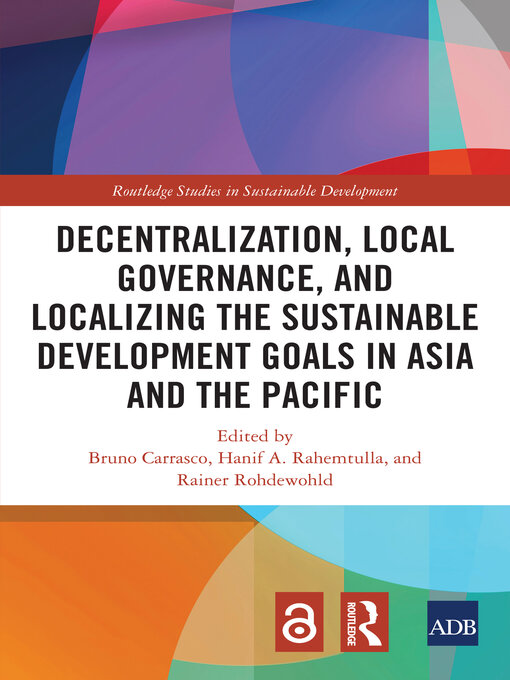 Routledge Studies in Sustainable Development

DECENTRALIZATION, LOCAL GOVERNANCE, AND LOCALIZING THE SUSTAINABLE DEVELOPMENT GOALS IN ASIA AND THE PACIFIC

Edited by
Bruno Carrasco, Hanif A. Rahemtulla, and Rainer Rohdewohld

ROUTLEDGE

ADB